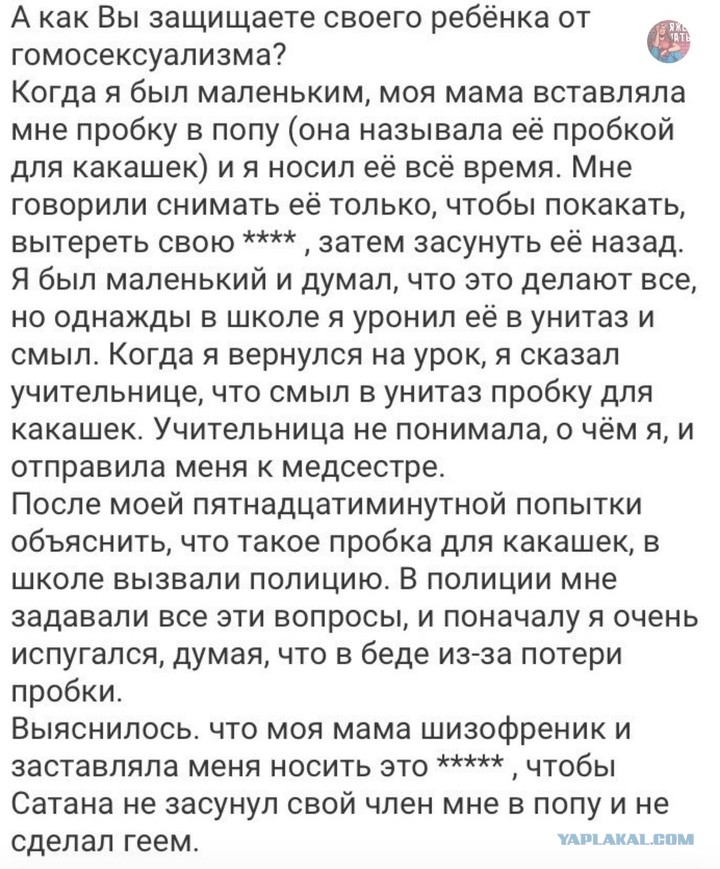 А как Вы защищаете своего ребёнка от гомосексуализма?
Когда я был маленьким, моя мама вставляла мне пробку в попу (она называла её пробкой для какашек) и я носил её всё время. Мне говорили снимать её только, чтобы покакать, вытереть свою **** , затем засунуть её назад. Я был маленький и думал, что это делают все, но однажды в школе я уронил её в унитаз и смыл. Когда я вернулся на урок, я сказал учительнице, что смыл в унитаз пробку для какашек. Учительница не понимала, о чём я, и отправила меня к медсестре.
После моей пятнадцатиминутной попытки объяснить, что такое пробка для какашек, в школе вызвали полицию. В полиции мне задавали все эти вопросы, и поначалу я очень испугался, думая, что в беде из-за потери пробки.
Выяснилось. что моя мама шизофреник и заставляла меня носить это ***** , чтобы Сатана не засунул свой член мне в попу и не сделал геем.
YAPLAKAL.COM